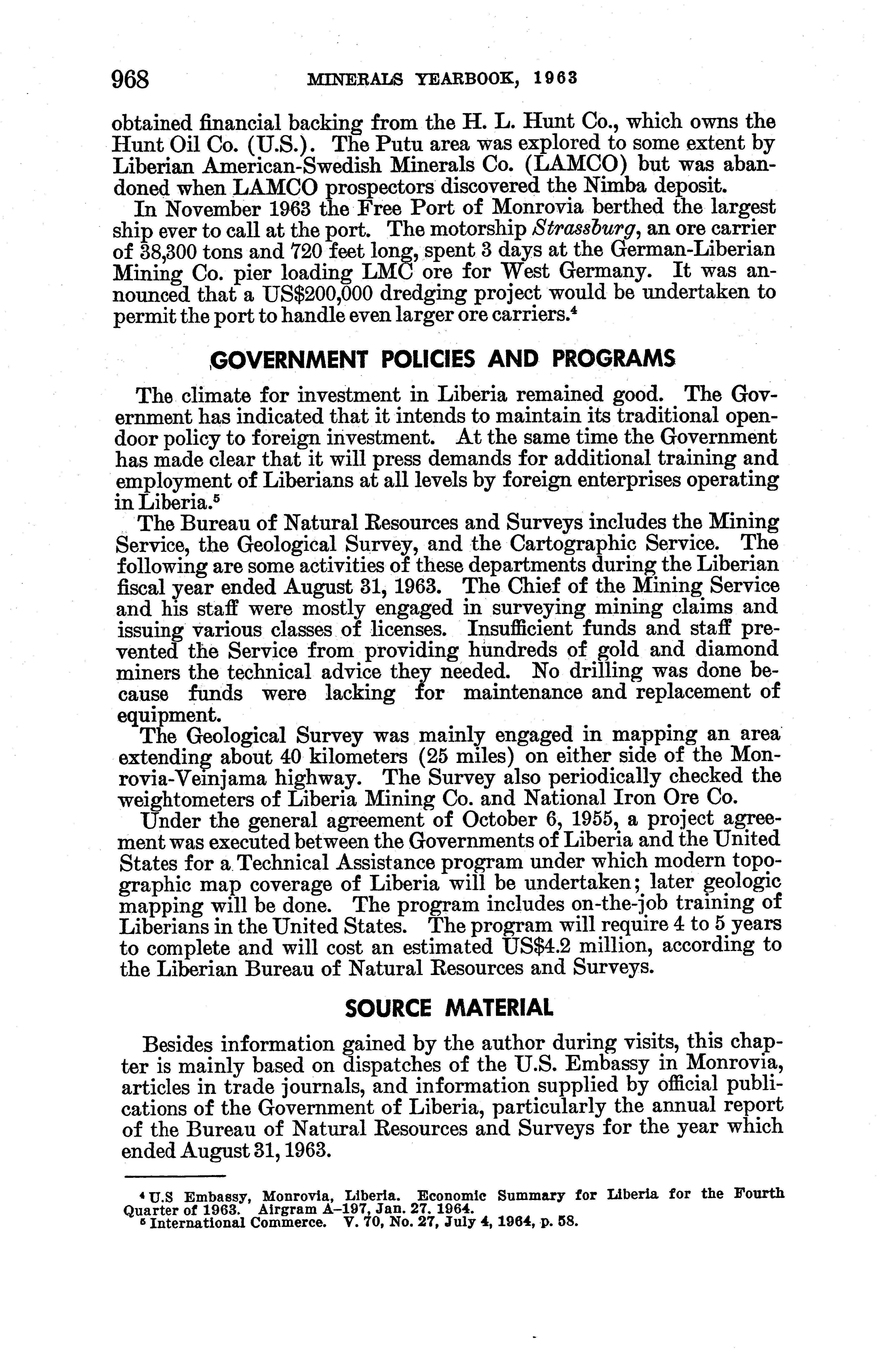 968 MINERALS YEARBOOK, 1963

obtained financial backing from the H. L. Hunt Co., which owns the Hunt Oil Co. (U.S.). The Putu area was explored to some extent by Liberian American-Swedish Minerals Co. (LAMCO) but was abandoned when LAMCO prospectors discovered the Nimba deposit.

In November 1963 the Free Port of Monrovia berthed the largest ship ever to call at the port. The motorship Strassburg, an ore carrier of 38,300 tons and 720 feet long, spent 3 days at the German-Liberian Mining Co. pier loading LMC ore for West Germany. It was announced that a US$200,000 dredging project would be undertaken to permit the port to handle even larger ore carriers.$^4$

GOVERNMENT POLICIES AND PROGRAMS

The climate for investment in Liberia remained good. The Government has indicated that it intends to maintain its traditional open-door policy to foreign investment. At the same time the Government has made clear that it will press demands for additional training and employment of Liberians at all levels by foreign enterprises operating in Liberia.$^5$

The Bureau of Natural Resources and Surveys includes the Mining Service, the Geological Survey, and the Cartographic Service. The following are some activities of these departments during the Liberian fiscal year ended August 31, 1963. The Chief of the Mining Service and his staff were mostly engaged in surveying mining claims and issuing various classes of licenses. Insufficient funds and staff prevented the Service from providing hundreds of gold and diamond miners the technical advice they needed. No drilling was done because funds were lacking for maintenance and replacement of equipment.

The Geological Survey was mainly engaged in mapping an area extending about 40 kilometers (25 miles) on either side of the Monrovia-Veinjama highway. The Survey also periodically checked the weightometers of Liberia Mining Co. and National Iron Ore Co.

Under the general agreement of October 6, 1955, a project agreement was executed between the Governments of Liberia and the United States for a Technical Assistance program under which modern topographic map coverage of Liberia will be undertaken; later geologic mapping will be done. The program includes on-the-job training of Liberians in the United States. The program will require 4 to 5 years to complete and will cost an estimated US$4.2 million, according to the Liberian Bureau of Natural Resources and Surveys.

SOURCE MATERIAL

Besides information gained by the author during visits, this chapter is mainly based on dispatches of the U.S. Embassy in Monrovia, articles in trade journals, and information supplied by official publications of the Government of Liberia, particularly the annual report of the Bureau of Natural Resources and Surveys for the year which ended August 31, 1963.

$^4$ U.S Embassy, Monrovia, Liberia. Economic Summary for Liberia for the Fourth Quarter of 1963. Airgram A-197, Jan. 27. 1964.
$^5$ International Commerce. V. 70, No. 27, July 4, 1964, p. 58.